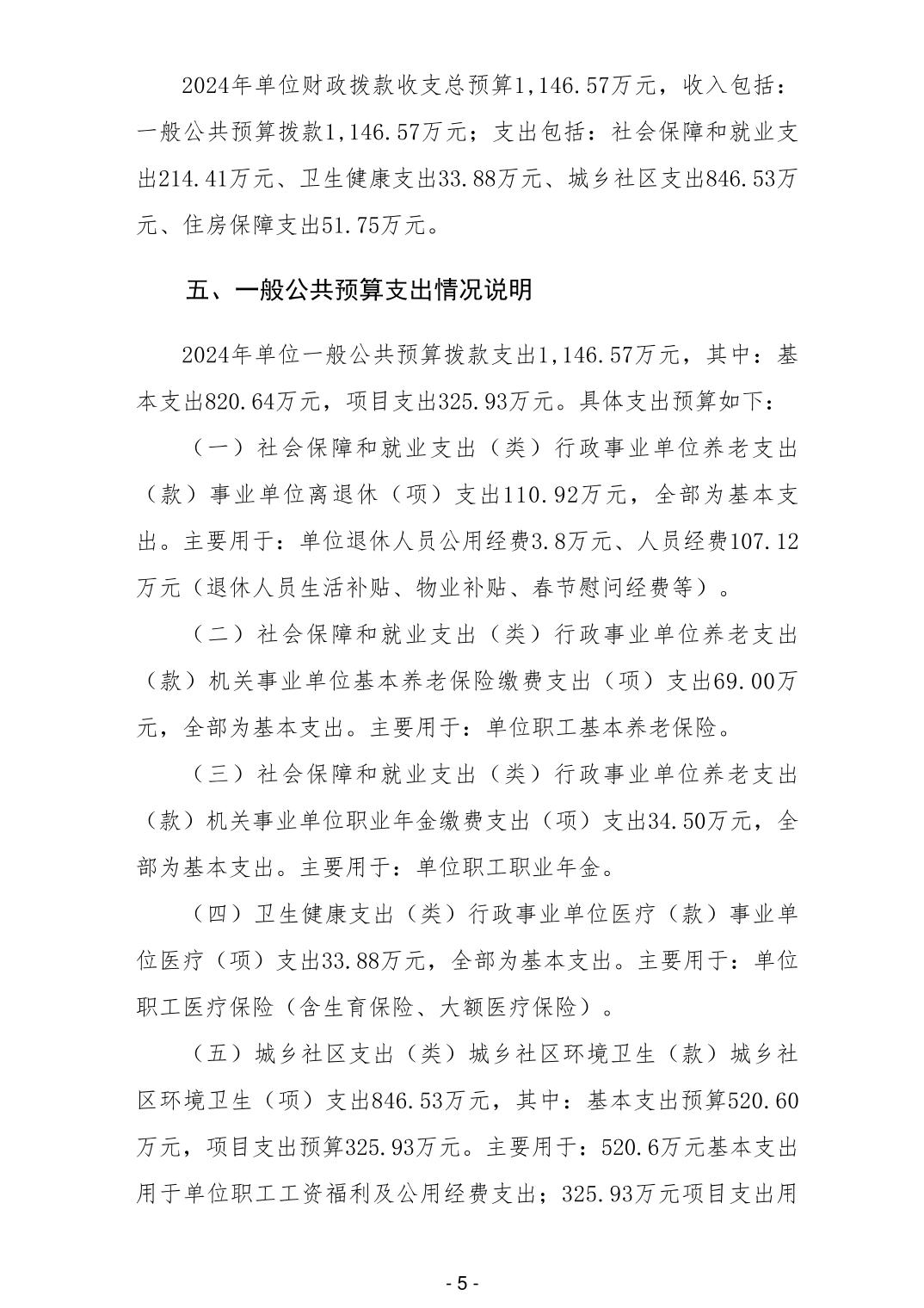 2024年单位财政拨款收支总预算1,146.57万元，收入包括：一般公共预算拨款1,146.57万元；支出包括：社会保障和就业支出214.41万元、卫生健康支出33.88万元、城乡社区支出846.53万元、住房保障支出51.75万元。

五、一般公共预算支出情况说明

2024年单位一般公共预算拨款支出1,146.57万元，其中：基本支出820.64万元，项目支出325.93万元。具体支出预算如下：

（一）社会保障和就业支出（类）行政事业单位养老支出（款）事业单位离退休（项）支出110.92万元，全部为基本支出。主要用于：单位退休人员公用经费3.8万元、人员经费107.12万元（退休人员生活补贴、物业补贴、春节慰问经费等）。

（二）社会保障和就业支出（类）行政事业单位养老支出（款）机关事业单位基本养老保险缴费支出（项）支出69.00万元，全部为基本支出。主要用于：单位职工基本养老保险。

（三）社会保障和就业支出（类）行政事业单位养老支出（款）机关事业单位职业年金缴费支出（项）支出34.50万元，全部为基本支出。主要用于：单位职工职业年金。

（四）卫生健康支出（类）行政事业单位医疗（款）事业单位医疗（项）支出33.88万元，全部为基本支出。主要用于：单位职工医疗保险（含生育保险、大额医疗保险）。

（五）城乡社区支出（类）城乡社区环境卫生（款）城乡社区环境卫生（项）支出846.53万元，其中：基本支出预算520.60万元，项目支出预算325.93万元。主要用于：520.6万元基本支出用于单位职工工资福利及公用经费支出；325.93万元项目支出用

- 5 -